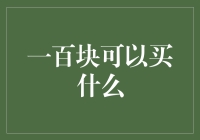 一百块可以买什么